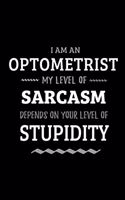 I AM AN
OPTOMETRIST
MY LEVEL OF
SARCASM
DEPENDS ON YOUR LEVEL OF
STUPIDITY